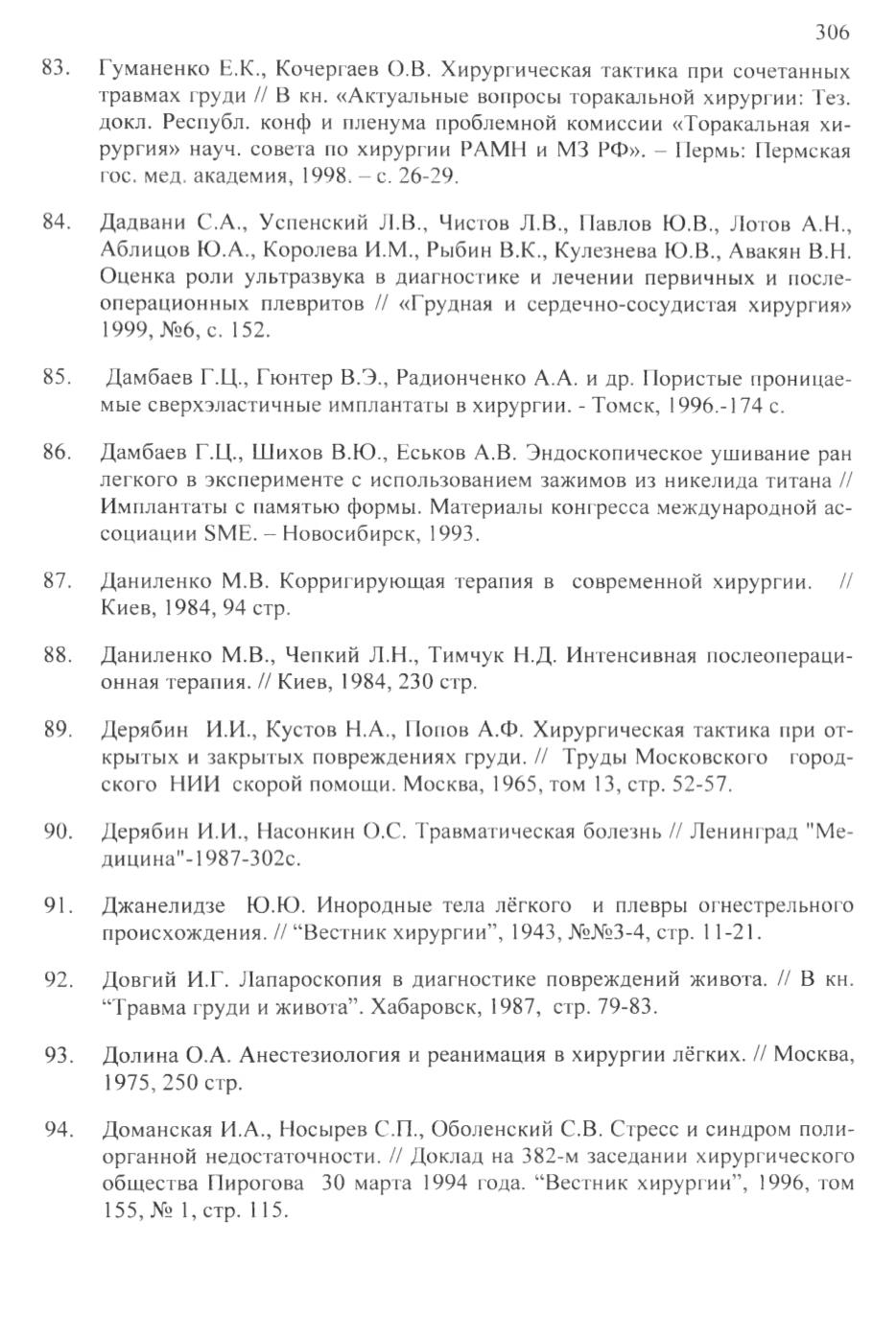 306

83. Гуманенко Е.К., Кочергаев О.В. Хирургическая тактика при сочетанных травмах груди // В кн. «Актуальные вопросы торакальной хирургии: Тез. докл. Республ. конф и пленума проблемной комиссии «Торакальная хирургия» науч. совета по хирургии РАМН и МЗ РФ». – Пермь: Пермская гос. мед. академия, 1998. – с. 26-29.

84. Дадвани С.А., Успенский Л.В., Чистов Л.В., Павлов Ю.В., Лотов А.Н., Аблицов Ю.А., Королева И.М., Рыбин В.К., Кулезнева Ю.В., Авакян В.Н. Оценка роли ультразвука в диагностике и лечении первичных и послеоперационных плевритов // «Грудная и сердечно-сосудистая хирургия» 1999, №6, с. 152.

85. Дамбаев Г.Ц., Гюнтер В.Э., Радионченко А.А. и др. Пористые проницаемые сверхэластичные имплантаты в хирургии. - Томск, 1996.-174 с.

86. Дамбаев Г.Ц., Шихов В.Ю., Еськов А.В. Эндоскопическое ушивание ран легкого в эксперименте с использованием зажимов из никелида титана // Имплантаты с памятью формы. Материалы конгресса международной ассоциации SME. – Новосибирск, 1993.

87. Даниленко М.В. Корригирующая терапия в современной хирургии. // Киев, 1984, 94 стр.

88. Даниленко М.В., Чепкий Л.Н., Тимчук Н.Д. Интенсивная послеоперационная терапия. // Киев, 1984, 230 стр.

89. Дерябин И.И., Кустов Н.А., Попов А.Ф. Хирургическая тактика при открытых и закрытых повреждениях груди. // Труды Московского городского НИИ скорой помощи. Москва, 1965, том 13, стр. 52-57.

90. Дерябин И.И., Насонкин О.С. Травматическая болезнь // Ленинград "Медицина"-1987-302с.

91. Джанелидзе Ю.Ю. Инородные тела лёгкого и плевры огнестрельного происхождения. // “Вестник хирургии”, 1943, №№3-4, стр. 11-21.

92. Довгий И.Г. Лапароскопия в диагностике повреждений живота. // В кн. “Травма груди и живота”. Хабаровск, 1987, стр. 79-83.

93. Долина О.А. Анестезиология и реанимация в хирургии лёгких. // Москва, 1975, 250 стр.

94. Доманская И.А., Носырев С.П., Оболенский С.В. Стресс и синдром полиорганной недостаточности. // Доклад на 382-м заседании хирургического общества Пирогова 30 марта 1994 года. “Вестник хирургии”, 1996, том 155, № 1, стр. 115.